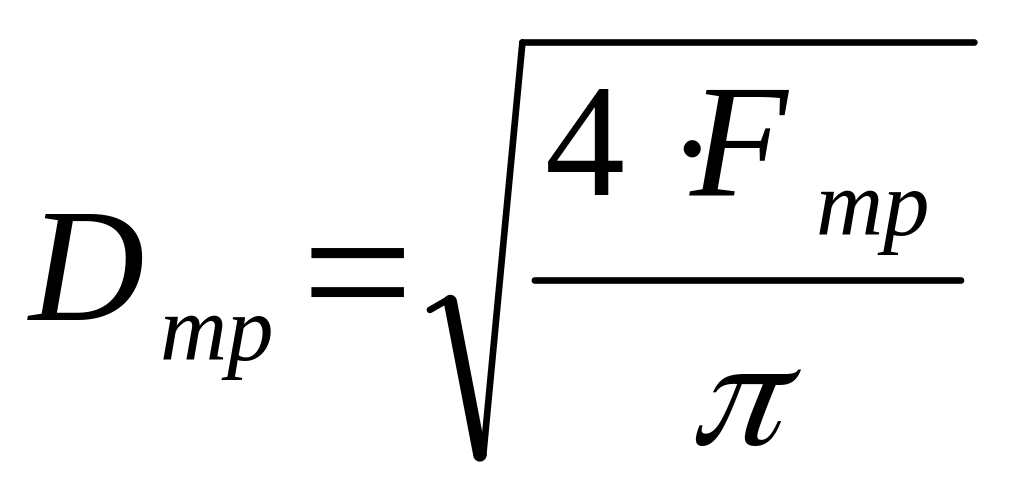 $D_{mp} = \sqrt{\frac{4 \cdot F_{mp}}{\pi}}$